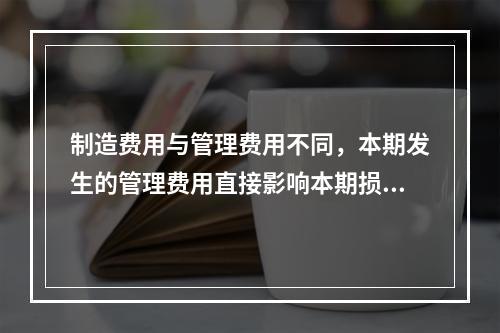 制造费用与管理费用不同，本期发生的管理费用直接影响本期损...